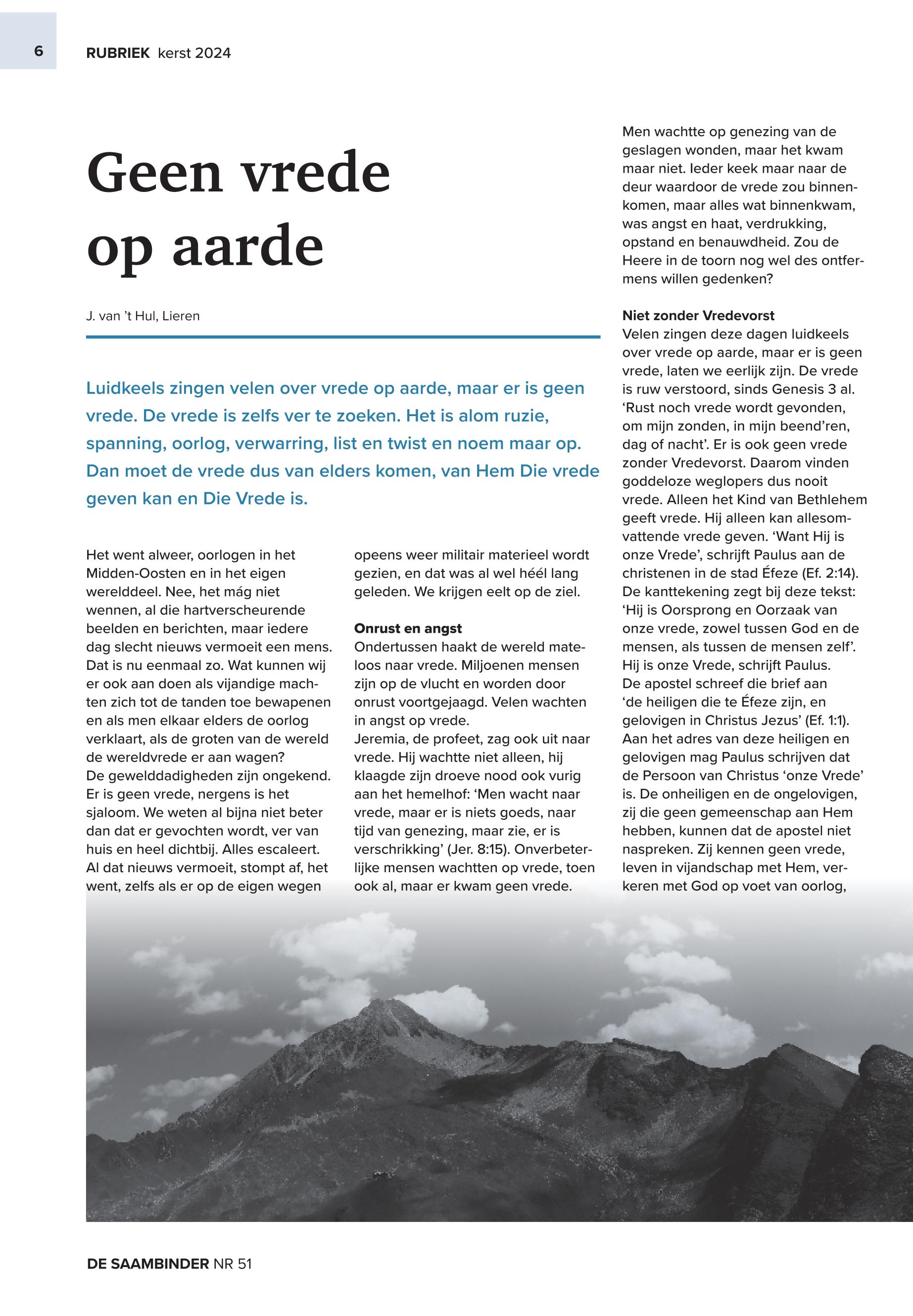 6

RUBRIEK kerst 2024

Geen vrede op aarde

J. van 't Hul, Lieren

Luidkeels zingen velen over vrede op aarde, maar er is geen vrede. De vrede is zelfs ver te zoeken. Het is alom ruzie, spanning, oorlog, verwarring, list en twist en noem maar op. Dan moet de vrede dus van elders komen, van Hem Die vrede geven kan en Die Vrede is.

Het went alweer, oorlogen in het Midden-Oosten en in het eigen werelddeel. Nee, het mág niet wennen, al die hartverscheurende beelden en berichten, maar iedere dag slecht nieuws vermoeit een mens. Dat is nu eenmaal zo. Wat kunnen wij er ook aan doen als vijandige machten zich tot de tanden toe bewapenen en als men elkaar elders de oorlog verklaart, als de groten van de wereld de wereldvrede er aan wagen?
De gewelddadigheden zijn ongekend. Er is geen vrede, nergens is het sjaloom. We weten al bijna niet beter dan dat er gevochten wordt, ver van huis en heel dichtbij. Alles escaleert. Al dat nieuws vermoeit, stompt af, het went, zelfs als er op de eigen wegen opeens weer militair materieel wordt gezien, en dat was al wel héél lang geleden. We krijgen eelt op de ziel.

Onrust en angst
Ondertussen haakt de wereld mateloos naar vrede. Miljoenen mensen zijn op de vlucht en worden door onrust voortgejaagd. Velen wachten in angst op vrede.
Jeremia, de profeet, zag ook uit naar vrede. Hij wachtte niet alleen, hij klaagde zijn droeve nood ook vurig aan het hemelhof: 'Men wacht naar vrede, maar er is niets goeds, naar tijd van genezing, maar zie, er is verschrikking' (Jer. 8:15). Onverbeterlijke mensen wachtten op vrede, toen ook al, maar er kwam geen vrede. Men wachtte op genezing van de geslagen wonden, maar het kwam maar niet. Ieder keek maar naar de deur waardoor de vrede zou binnenkomen, maar alles wat binnenkwam, was angst en haat, verdrukking, opstand en benauwdheid. Zou de Heere in de toorn nog wel des ontfermens willen gedenken?

Niet zonder Vredevorst
Velen zingen deze dagen luidkeels over vrede op aarde, maar er is geen vrede, laten we eerlijk zijn. De vrede is ruw verstoord, sinds Genesis 3 al. 'Rust noch vrede wordt gevonden, om mijn zonden, in mijn beend'ren, dag of nacht'. Er is ook geen vrede zonder Vredevorst. Daarom vinden goddeloze weglopers dus nooit vrede. Alleen het Kind van Bethlehem geeft vrede. Hij alleen kan allesomvattende vrede geven. 'Want Hij is onze Vrede', schrijft Paulus aan de christenen in de stad Éfeze (Ef. 2:14). De kanttekening zegt bij deze tekst: 'Hij is Oorsprong en Oorzaak van onze vrede, zowel tussen God en de mensen, als tussen de mensen zelf'. Hij is onze Vrede, schrijft Paulus.
De apostel schreef die brief aan 'de heiligen die te Éfeze zijn, en gelovigen in Christus Jezus' (Ef. 1:1). Aan het adres van deze heiligen en gelovigen mag Paulus schrijven dat de Persoon van Christus 'onze Vrede' is. De onheiligen en de ongelovigen, zij die geen gemeenschap aan Hem hebben, kunnen dat de apostel niet naspreken. Zij kennen geen vrede, leven in vijandschap met Hem, verkeren met God op voet van oorlog,

DE SAAMBINDER NR 51